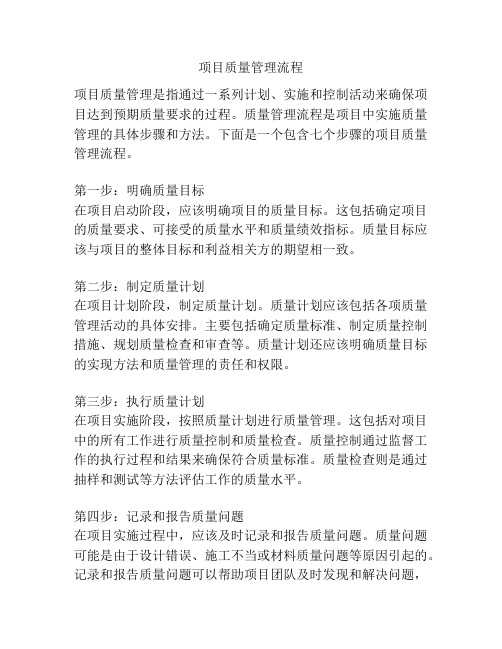 项目质量管理流程

项目质量管理是指通过一系列计划、实施和控制活动来确保项目达到预期质量要求的过程。质量管理流程是项目中实施质量管理的具体步骤和方法。下面是一个包含七个步骤的项目质量管理流程。

第一步：明确质量目标
在项目启动阶段，应该明确项目的质量目标。这包括确定项目的质量要求、可接受的质量水平和质量绩效指标。质量目标应该与项目的整体目标和利益相关方的期望相一致。

第二步：制定质量计划
在项目计划阶段，制定质量计划。质量计划应该包括各项质量管理活动的具体安排。主要包括确定质量标准、制定质量控制措施、规划质量检查和审查等。质量计划还应该明确质量目标的实现方法和质量管理的责任和权限。

第三步：执行质量计划
在项目实施阶段，按照质量计划进行质量管理。这包括对项目中的所有工作进行质量控制和质量检查。质量控制通过监督工作的执行过程和结果来确保符合质量标准。质量检查则是通过抽样和测试等方法评估工作的质量水平。

第四步：记录和报告质量问题
在项目实施过程中，应该及时记录和报告质量问题。质量问题可能是由于设计错误、施工不当或材料质量问题等原因引起的。记录和报告质量问题可以帮助项目团队及时发现和解决问题，